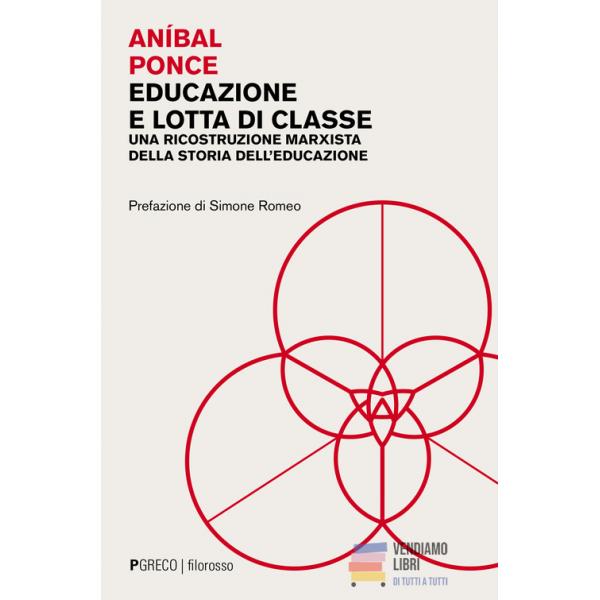 ANÍBAL
PONCE
EDUCAZIONE
E LOTTA DI CLASSE
UNA RICOSTRUZIONE MARXISTA
DELLA STORIA DELL'EDUCAZIONE

Prefazione di Simone Romeo

PGRECO | filorosso

VENDIAMO
LIBRI
DI TUTTI A TUTTI